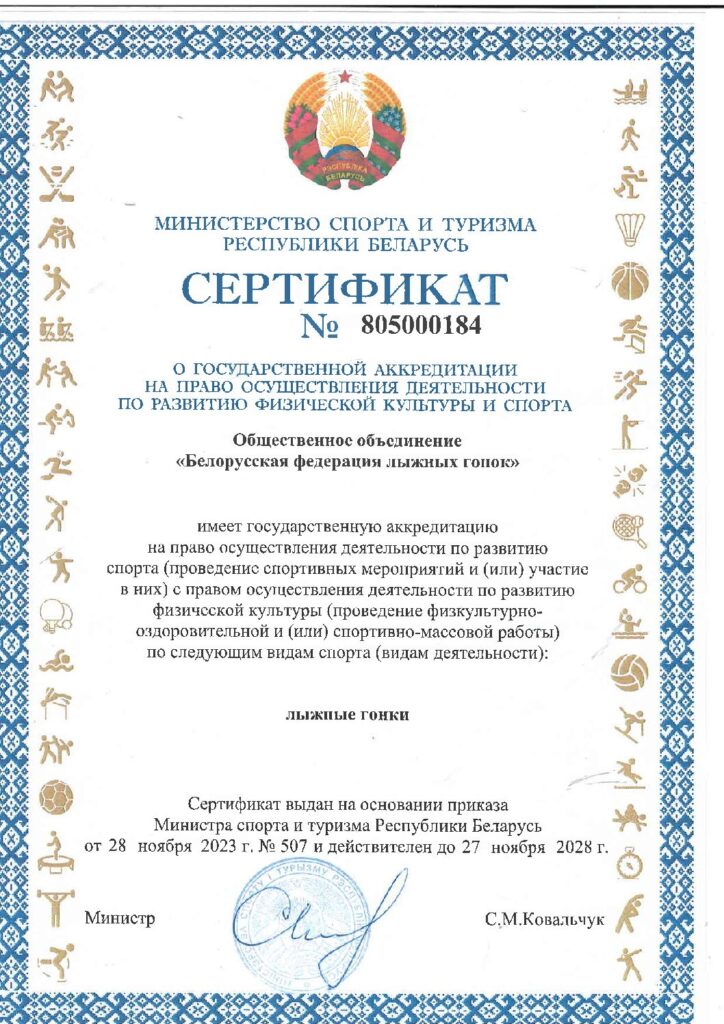 РЭСПУБЛІКА БЕЛАРУСЬ

МИНИСТЕРСТВО СПОРТА И ТУРИЗМА РЕСПУБЛИКИ БЕЛАРУСЬ

СЕРТИФИКАТ

№ 805000184

О ГОСУДАРСТВЕННОЙ АККРЕДИТАЦИИ НА ПРАВО ОСУЩЕСТВЛЕНИЯ ДЕЯТЕЛЬНОСТИ ПО РАЗВИТИЮ ФИЗИЧЕСКОЙ КУЛЬТУРЫ И СПОРТА

Общественное объединение «Белорусская федерация лыжных гонок»

имеет государственную аккредитацию на право осуществления деятельности по развитию спорта (проведение спортивных мероприятий и (или) участие в них) с правом осуществления деятельности по развитию физической культуры (проведение физкультурно-оздоровительной и (или) спортивно-массовой работы) по следующим видам спорта (видам деятельности):

лыжные гонки

Сертификат выдан на основании приказа Министра спорта и туризма Республики Беларусь от 28 ноября 2023 г. № 507 и действителен до 27 ноября 2028 г.

Министр

С.М.Ковальчук